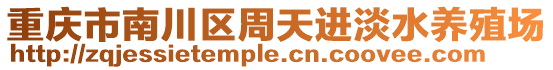 重庆市南川区周天进淡水养殖场
http://zqjessietemple.cn.coovee.com